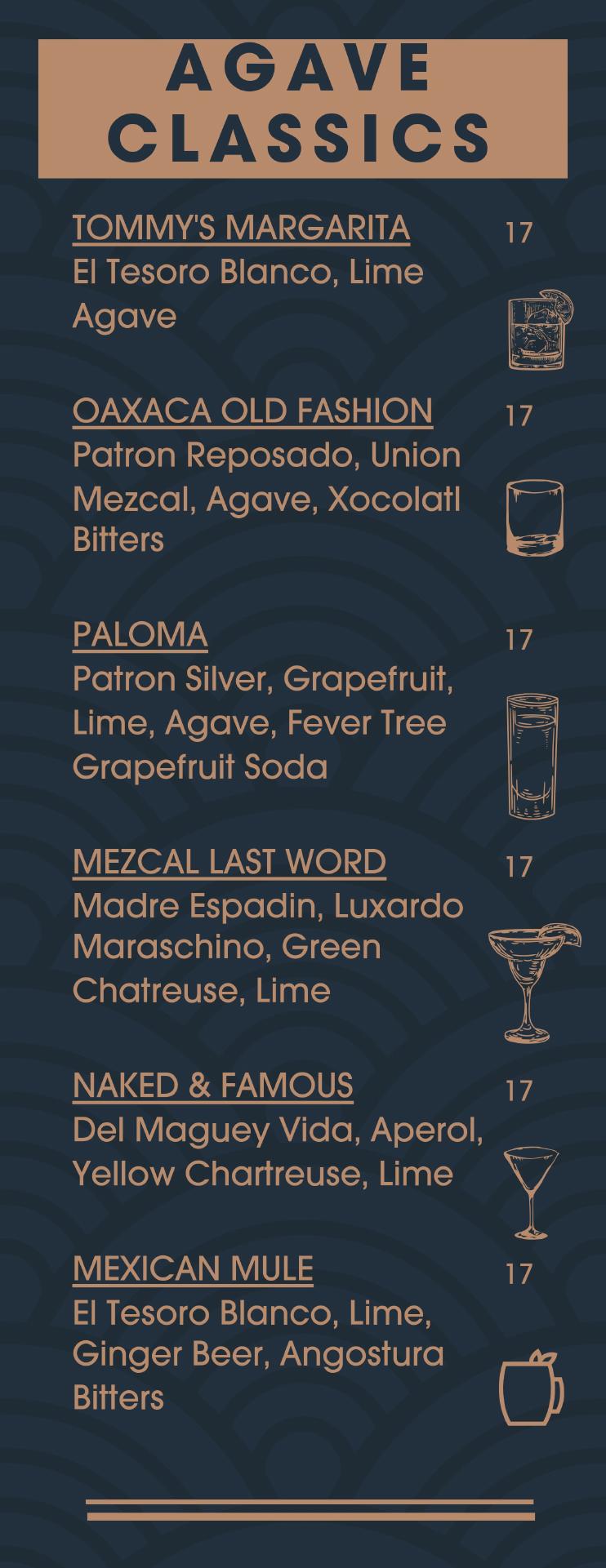 AGAVE CLASSICS

TOMMY'S MARGARITA
17
El Tesoro Blanco, Lime Agave

OAXACA OLD FASHION
17
Patron Reposado, Union Mezcal, Agave, Xocolatl Bitters

PALOMA
17
Patron Silver, Grapefruit, Lime, Agave, Fever Tree Grapefruit Soda

MEZCAL LAST WORD
17
Madre Espadin, Luxardo Maraschino, Green Chatreuse, Lime

NAKED & FAMOUS
17
Del Maguey Vida, Aperol, Yellow Chartreuse, Lime

MEXICAN MULE
17
El Tesoro Blanco, Lime, Ginger Beer, Angostura Bitters